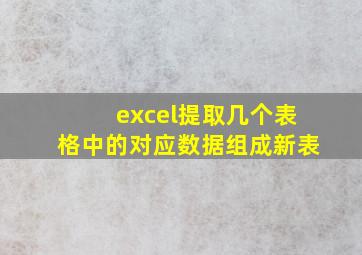 excel提取几个表格中的对应数据组成新表